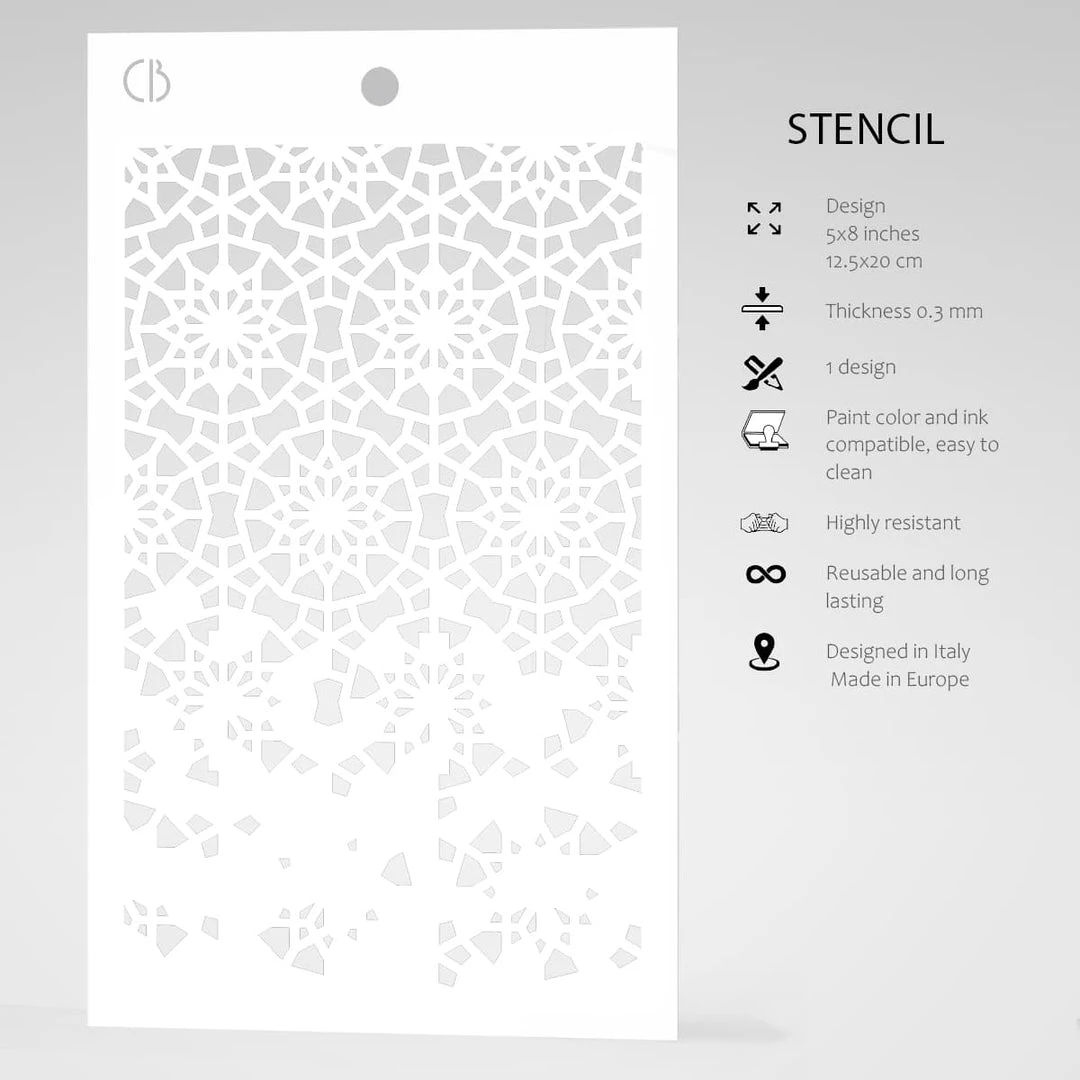 CB

STENCIL

Design
5x8 inches
12.5x20 cm

Thickness 0.3 mm

1 design

Paint color and ink compatible, easy to clean

Highly resistant

Reusable and long lasting

Designed in Italy
Made in Europe